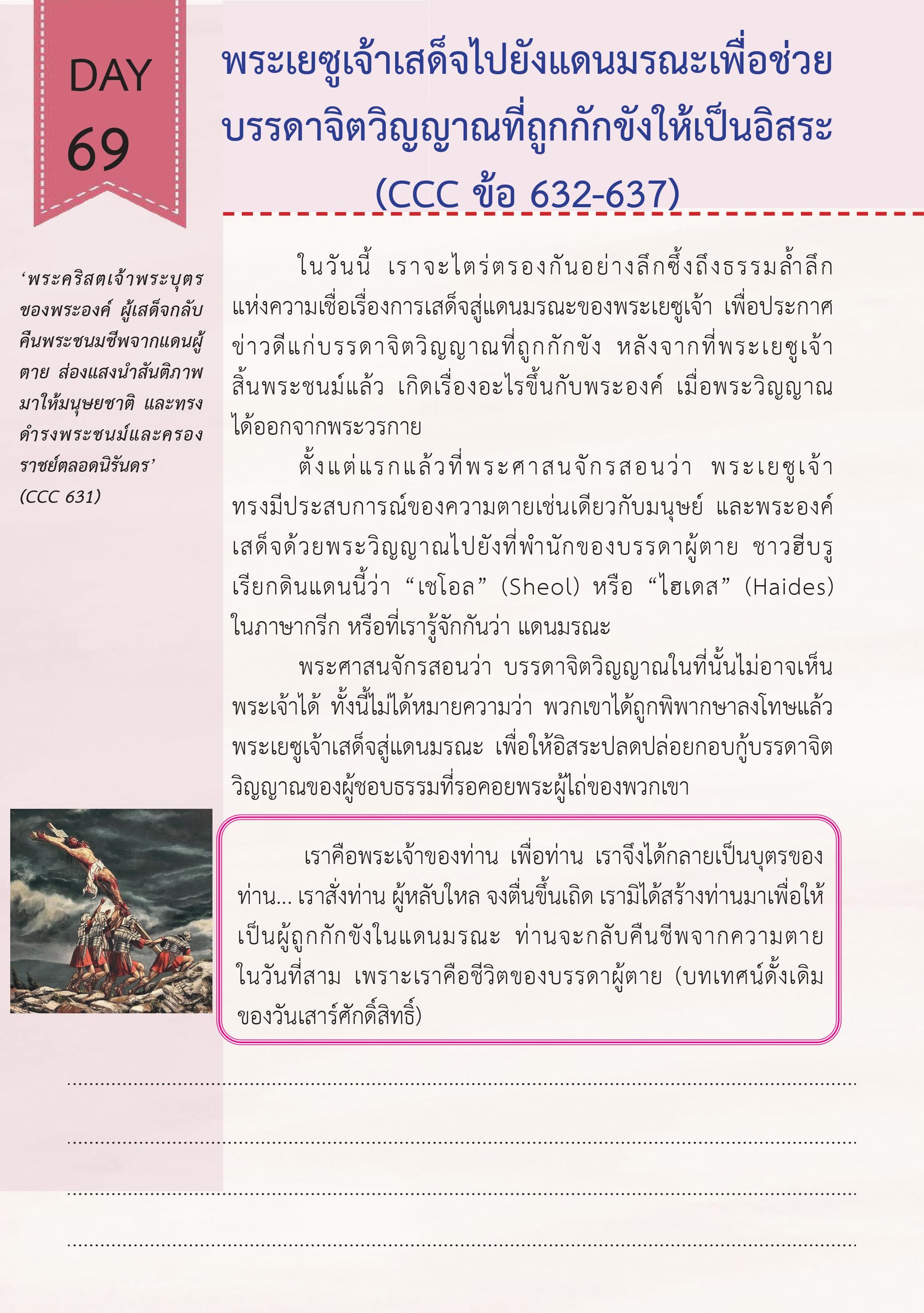 DAY
69

พระเยซูเจ้าเสด็จไปยังแดนมรณะเพื่อช่วยบรรดาจิตวิญญาณที่ถูกกักขังให้เป็นอิสระ
(CCC ข้อ 632-637)

'พระคริสตเจ้าพระบุตรของพระองค์ ผู้เสด็จกลับคืนพระชนมชีพจากแดนผู้ตาย ส่องแสงนำสันติภาพมาให้มนุษยชาติ และทรงดำรงพระชนม์และครองราชย์ตลอดนิรันดร'
(CCC 631)

ในวันนี้ เราจะไตร่ตรองกันอย่างลึกซึ้งถึงธรรมล้ำลึกแห่งความเชื่อเรื่องการเสด็จสู่แดนมรณะของพระเยซูเจ้า เพื่อประกาศข่าวดีแก่บรรดาจิตวิญญาณที่ถูกกักขัง หลังจากที่พระเยซูเจ้าสิ้นพระชนม์แล้ว เกิดเรื่องอะไรขึ้นกับพระองค์ เมื่อพระวิญญาณได้ออกจากพระวรกาย

ตั้งแต่แรกแล้วที่พระศาสนจักรสอนว่า พระเยซูเจ้าทรงมีประสบการณ์ของความตายเช่นเดียวกับมนุษย์ และพระองค์เสด็จด้วยพระวิญญาณไปยังที่พำนักของบรรดาผู้ตาย ชาวฮีบรูเรียกดินแดนนี้ว่า "เชโอล" (Sheol) หรือ "ไฮเดส" (Haides) ในภาษากรีก หรือที่เรารู้จักกันว่า แดนมรณะ

พระศาสนจักรสอนว่า บรรดาจิตวิญญาณในที่นั้นไม่อาจเห็นพระเจ้าได้ ทั้งนี้ไม่ได้หมายความว่า พวกเขาได้ถูกพิพากษาลงโทษแล้ว พระเยซูเจ้าเสด็จสู่แดนมรณะ เพื่อให้อิสระปลดปล่อยกอบกู้บรรดาจิตวิญญาณของผู้ชอบธรรมที่รอคอยพระผู้ไถ่ของพวกเขา

เราคือพระเจ้าของท่าน เพื่อท่าน เราจึงได้กลายเป็นบุตรของท่าน... เราสั่งท่าน ผู้หลับใหล จงตื่นขึ้นเถิด เรามิได้สร้างท่านมาเพื่อให้เป็นผู้ถูกกักขังในแดนมรณะ ท่านจะกลับคืนชีพจากความตายในวันที่สาม เพราะเราคือชีวิตของบรรดาผู้ตาย (บทเทศน์ดั้งเดิมของวันเสาร์ศักดิ์สิทธิ์)

____
____
____
____